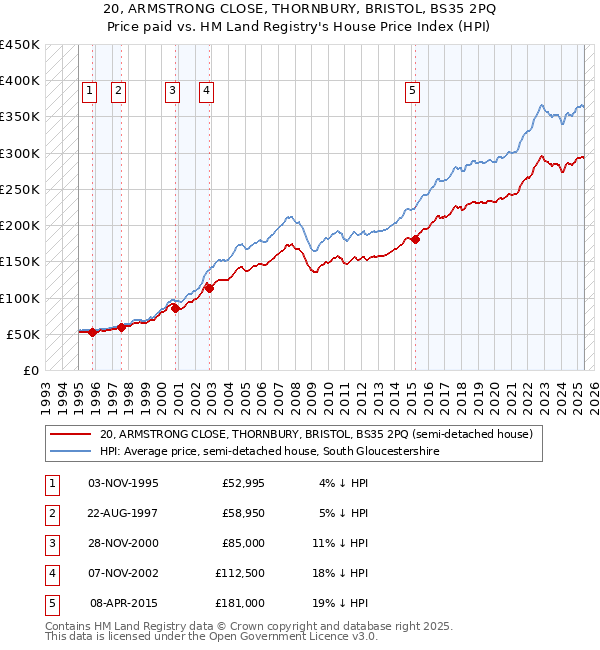 20, ARMSTRONG CLOSE, THORNBURY, BRISTOL, BS35 2PQ
Price paid vs. HM Land Registry's House Price Index (HPI)

£450K
£400K
£350K
£300K
£250K
£200K
£150K
£100K
£50K
£0

1 2 3 4 5

1993 1994 1995 1996 1997 1998 1999 2000 2001 2002 2003 2004 2005 2006 2007 2008 2009 2010 2011 2012 2013 2014 2015 2016 2017 2018 2019 2020 2021 2022 2023 2024 2025 2026

20, ARMSTRONG CLOSE, THORNBURY, BRISTOL, BS35 2PQ (semi-detached house)
HPI: Average price, semi-detached house, South Gloucestershire

| 1 | 03-NOV-1995 | £52,995 | 4% ↓ HPI |
|---|---|---|---|
| 2 | 22-AUG-1997 | £58,950 | 5% ↓ HPI |
| 3 | 28-NOV-2000 | £85,000 | 11% ↓ HPI |
| 4 | 07-NOV-2002 | £112,500 | 18% ↓ HPI |
| 5 | 08-APR-2015 | £181,000 | 19% ↓ HPI |

Contains HM Land Registry data © Crown copyright and database right 2025.
This data is licensed under the Open Government Licence v3.0.